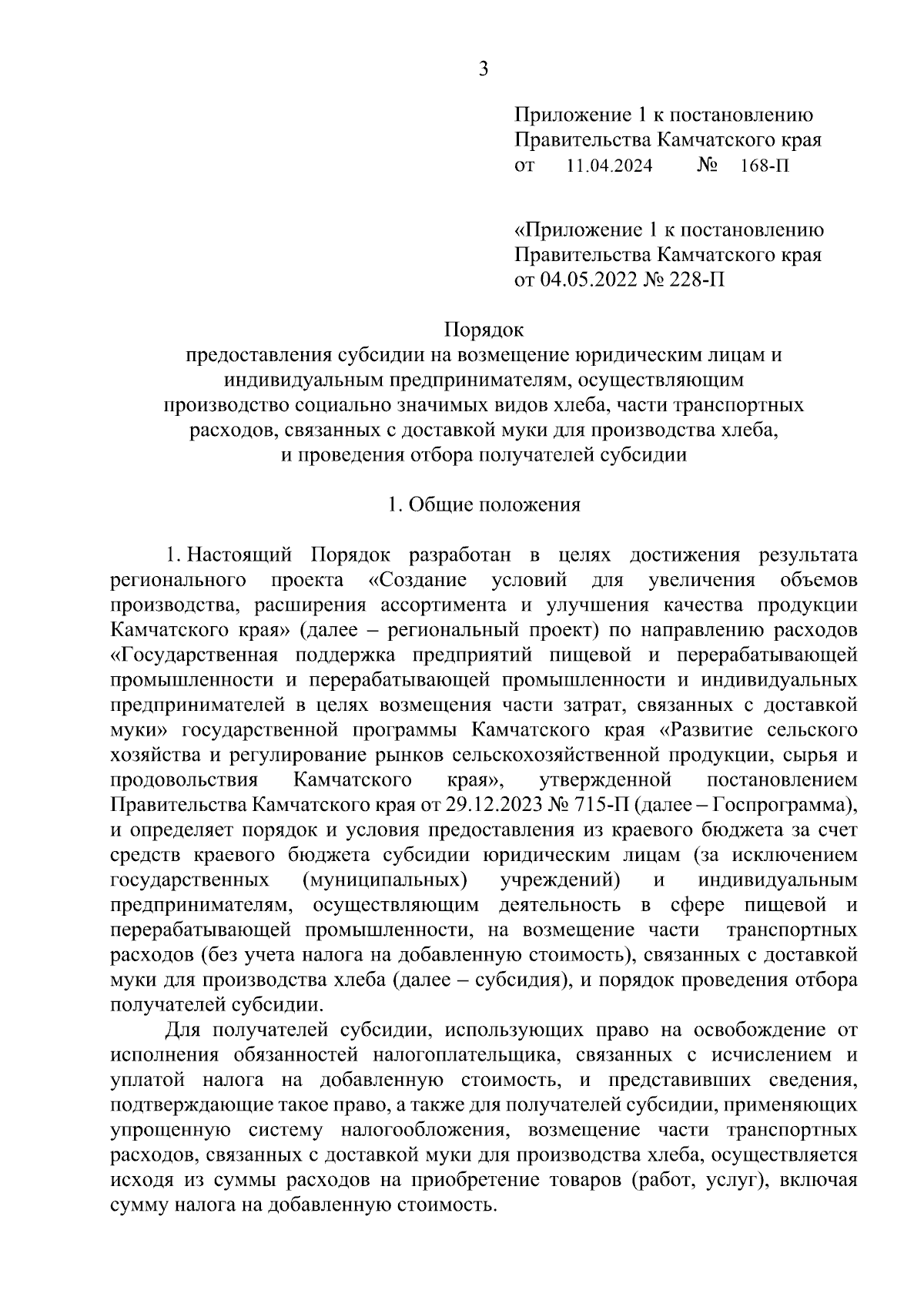 3

Приложение 1 к постановлению Правительства Камчатского края
от 11.04.2024 № 168-П

«Приложение 1 к постановлению Правительства Камчатского края
от 04.05.2022 № 228-П

Порядок
предоставления субсидии на возмещение юридическим лицам и индивидуальным предпринимателям, осуществляющим производство социально значимых видов хлеба, части транспортных расходов, связанных с доставкой муки для производства хлеба, и проведения отбора получателей субсидии

1. Общие положения

1. Настоящий Порядок разработан в целях достижения результата регионального проекта «Создание условий для увеличения объемов производства, расширения ассортимента и улучшения качества продукции Камчатского края» (далее – региональный проект) по направлению расходов «Государственная поддержка предприятий пищевой и перерабатывающей промышленности и перерабатывающей промышленности и индивидуальных предпринимателей в целях возмещения части затрат, связанных с доставкой муки» государственной программы Камчатского края «Развитие сельского хозяйства и регулирование рынков сельскохозяйственной продукции, сырья и продовольствия Камчатского края», утвержденной постановлением Правительства Камчатского края от 29.12.2023 № 715-П (далее – Госпрограмма), и определяет порядок и условия предоставления из краевого бюджета за счет средств краевого бюджета субсидии юридическим лицам (за исключением государственных (муниципальных) учреждений) и индивидуальным предпринимателям, осуществляющим деятельность в сфере пищевой и перерабатывающей промышленности, на возмещение части транспортных расходов (без учета налога на добавленную стоимость), связанных с доставкой муки для производства хлеба (далее – субсидия), и порядок проведения отбора получателей субсидии.

Для получателей субсидии, использующих право на освобождение от исполнения обязанностей налогоплательщика, связанных с исчислением и уплатой налога на добавленную стоимость, и представивших сведения, подтверждающие такое право, а также для получателей субсидии, применяющих упрощенную систему налогообложения, возмещение части транспортных расходов, связанных с доставкой муки для производства хлеба, осуществляется исходя из суммы расходов на приобретение товаров (работ, услуг), включая сумму налога на добавленную стоимость.